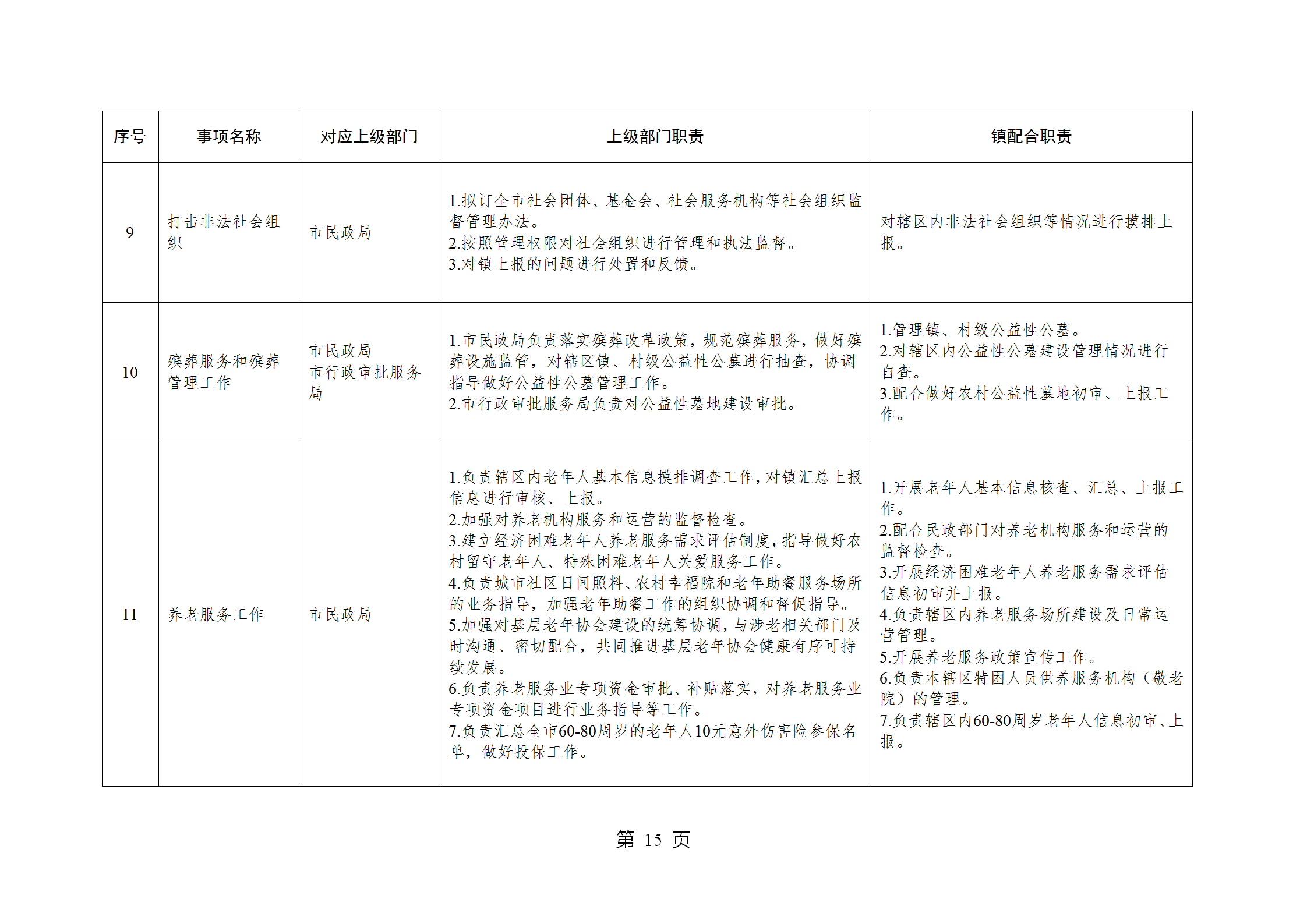 | 序号 | 事项名称 | 对应上级部门 | 上级部门职责 | 镇配合职责 |
|---|---|---|---|---|
| 9 | 打击非法社会组织 | 市民政局 | 1.拟订全市社会团体、基金会、社会服务机构等社会组织监督管理办法。<br>2.按照管理权限对社会组织进行管理和执法监督。<br>3.对镇上报的问题进行处置和反馈。 | 对辖区内非法社会组织等情况进行摸排上报。 |
| 10 | 殡葬服务和殡葬管理工作 | 市民政局<br>市行政审批服务局 | 1.市民政局负责落实殡葬改革政策，规范殡葬服务，做好殡葬设施监管，对辖区镇、村级公益性公墓进行抽查，协调指导做好公益性公墓管理工作。<br>2.市行政审批服务局负责对公益性墓地建设审批。 | 1.管理镇、村级公益性公墓。<br>2.对辖区内公益性公墓建设管理情况进行自查。<br>3.配合做好农村公益性墓地初审、上报工作。 |
| 11 | 养老服务工作 | 市民政局 | 1.负责辖区内老年人基本信息摸排调查工作，对镇汇总上报信息进行审核、上报。<br>2.加强对养老机构服务和运营的监督检查。<br>3.建立经济困难老年人养老服务需求评估制度，指导做好农村留守老年人、特殊困难老年人关爱服务工作。<br>4.负责城市社区日间照料、农村幸福院和老年助餐服务场所的业务指导，加强老年助餐工作的组织协调和督促指导。<br>5.加强对基层老年协会建设的统筹协调，与涉老相关部门及时沟通、密切配合，共同推进基层老年协会健康有序可持续发展。<br>6.负责养老服务业专项资金审批、补贴落实，对养老服务业专项资金项目进行业务指导等工作。<br>7.负责汇总全市60-80周岁的老年人10元意外伤害险参保名单，做好投保工作。 | 1.开展老年人基本信息核查、汇总、上报工作。<br>2.配合民政部门对养老机构服务和运营的监督检查。<br>3.开展经济困难老年人养老服务需求评估信息初审并上报。<br>4.负责辖区内养老服务场所建设及日常运营管理。<br>5.开展养老服务政策宣传工作。<br>6.负责本辖区特困人员供养服务机构（敬老院）的管理。<br>7.负责辖区内60-80周岁老年人信息初审、上报。 |

第 15 页